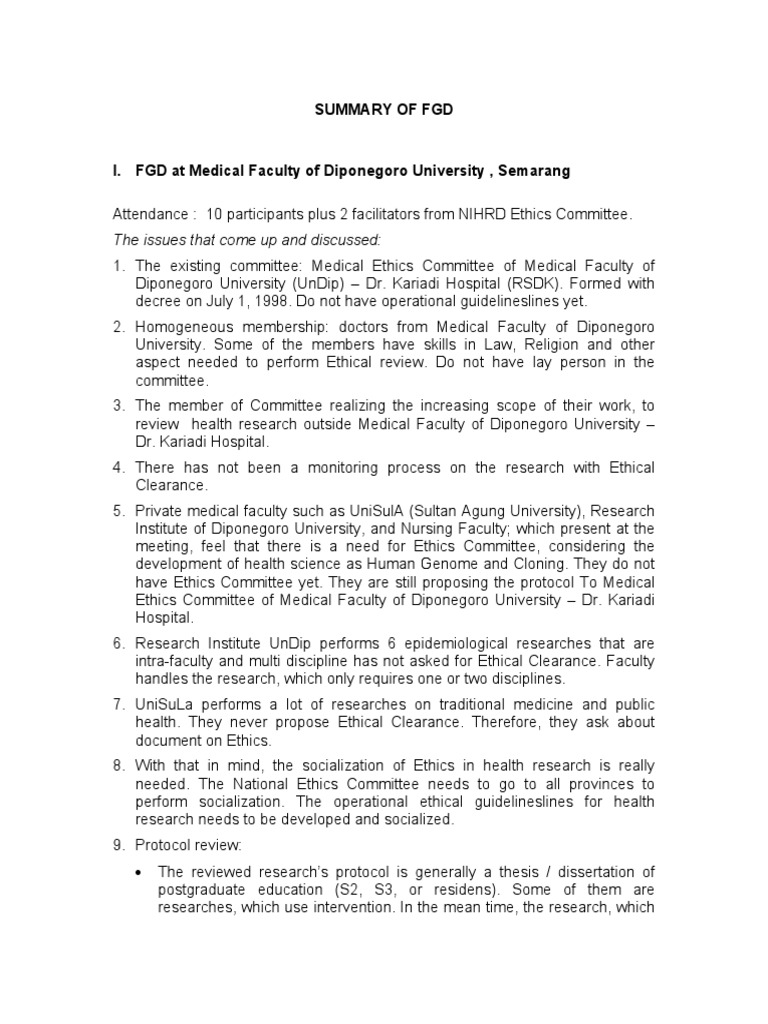 SUMMARY OF FGD

I. FGD at Medical Faculty of Diponegoro University , Semarang

Attendance : 10 participants plus 2 facilitators from NIHRD Ethics Committee.

The issues that come up and discussed:

1. The existing committee: Medical Ethics Committee of Medical Faculty of Diponegoro University (UnDip) – Dr. Kariadi Hospital (RSDK). Formed with decree on July 1, 1998. Do not have operational guidelineslines yet.

2. Homogeneous membership: doctors from Medical Faculty of Diponegoro University. Some of the members have skills in Law, Religion and other aspect needed to perform Ethical review. Do not have lay person in the committee.

3. The member of Committee realizing the increasing scope of their work, to review health research outside Medical Faculty of Diponegoro University – Dr. Kariadi Hospital.

4. There has not been a monitoring process on the research with Ethical Clearance.

5. Private medical faculty such as UniSulA (Sultan Agung University), Research Institute of Diponegoro University, and Nursing Faculty; which present at the meeting, feel that there is a need for Ethics Committee, considering the development of health science as Human Genome and Cloning. They do not have Ethics Committee yet. They are still proposing the protocol To Medical Ethics Committee of Medical Faculty of Diponegoro University – Dr. Kariadi Hospital.

6. Research Institute UnDip performs 6 epidemiological researches that are intra-faculty and multi discipline has not asked for Ethical Clearance. Faculty handles the research, which only requires one or two disciplines.

7. UniSuLa performs a lot of researches on traditional medicine and public health. They never propose Ethical Clearance. Therefore, they ask about document on Ethics.

8. With that in mind, the socialization of Ethics in health research is really needed. The National Ethics Committee needs to go to all provinces to perform socialization. The operational ethical guidelineslines for health research needs to be developed and socialized.

9. Protocol review:

• The reviewed research's protocol is generally a thesis / dissertation of postgraduate education (S2, S3, or residens). Some of them are researches, which use intervention. In the mean time, the research, which